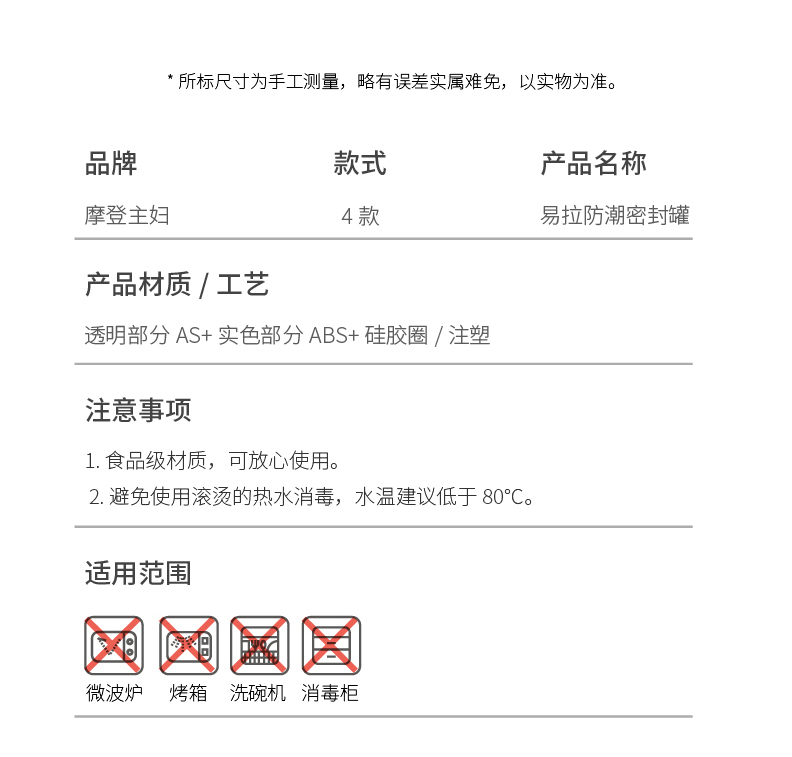 * 所标尺寸为手工测量，略有误差实属难免，以实物为准。

| 品牌 | 款式 | 产品名称 |
|---|---|---|
| 摩登主妇 | 4 款 | 易拉防潮密封罐 |

产品材质 / 工艺

透明部分 AS+ 实色部分 ABS+ 硅胶圈 / 注塑

注意事项

1. 食品级材质，可放心使用。
2. 避免使用滚烫的热水消毒，水温建议低于 80°C。

适用范围

微波炉 烤箱 洗碗机 消毒柜